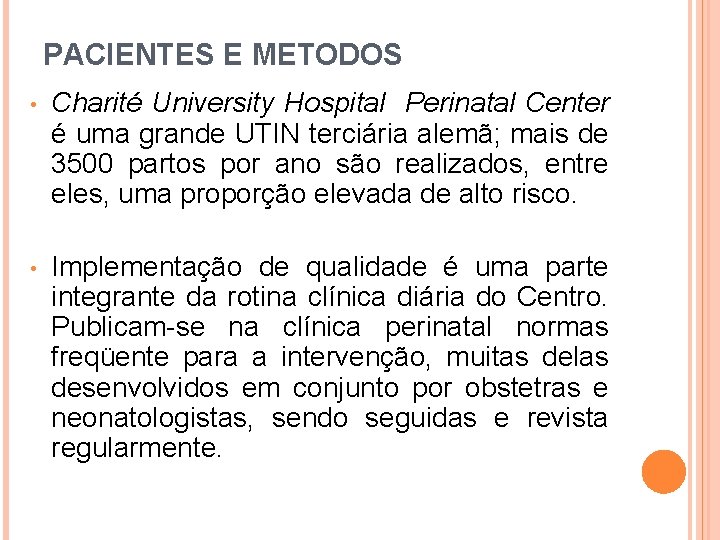 PACIENTES E METODOS

• Charité University Hospital  Perinatal Center é uma grande UTIN terciária alemã; mais de 3500 partos por ano são realizados, entre eles, uma proporção elevada de alto risco.

• Implementação de qualidade é uma parte integrante da rotina clínica diária do Centro. Publicam-se na clínica perinatal normas freqüente para a intervenção, muitas delas desenvolvidos em conjunto por obstetras e neonatologistas, sendo seguidas e revista regularmente.